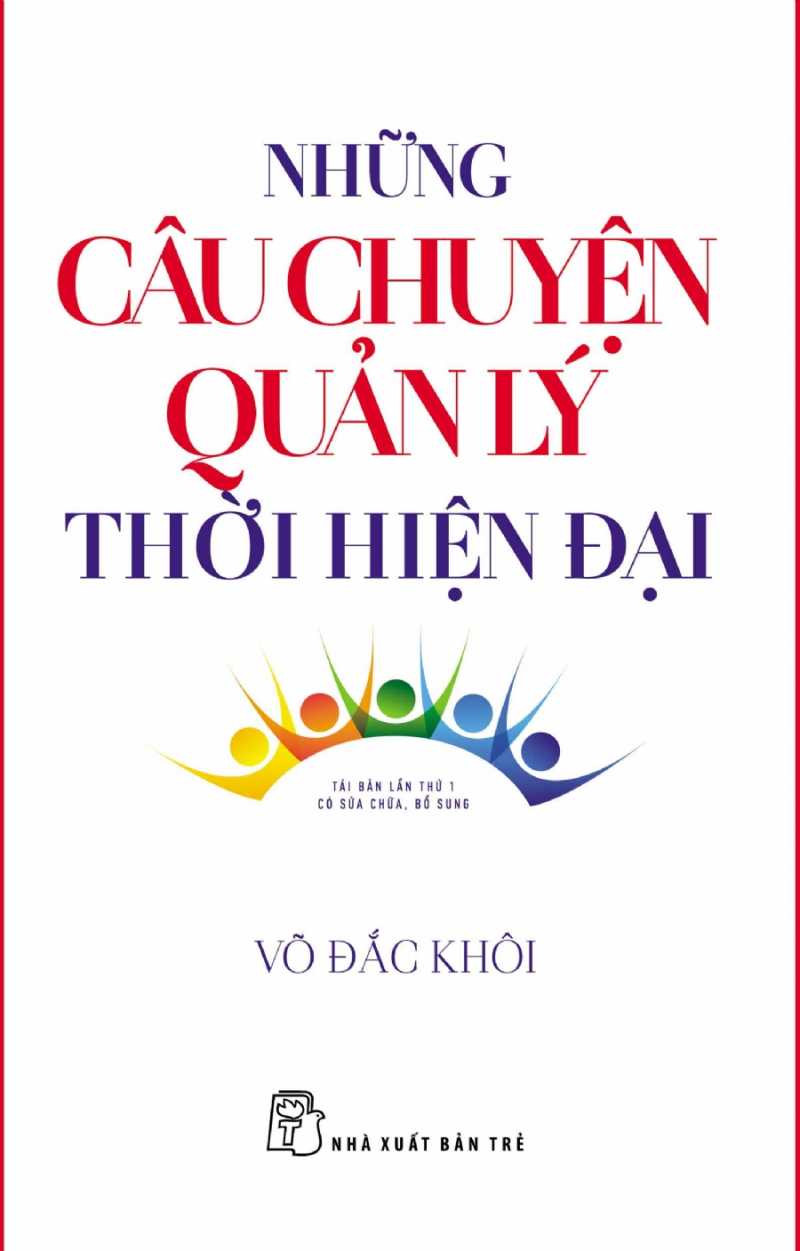 NHỮNG
CÂU CHUYỆN
QUẢN LÝ
THỜI HIỆN ĐẠI

TÁI BẢN LẦN THỨ 1
CÓ SỬA CHỮA, BỔ SUNG

VÕ ĐẮC KHÔI

NHÀ XUẤT BẢN TRẺ